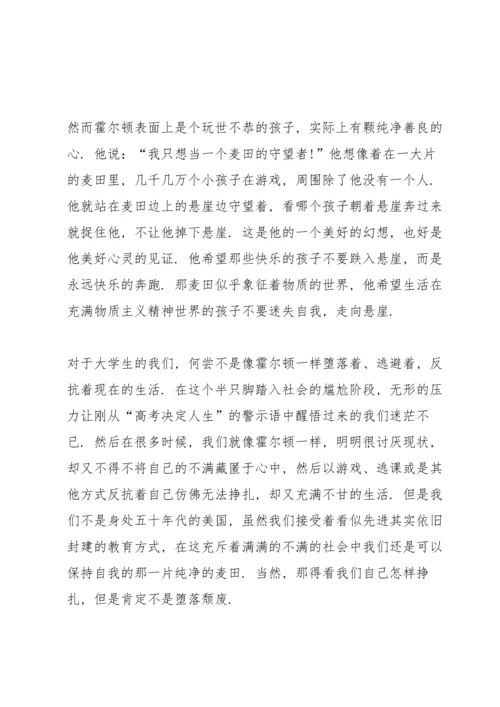 然而霍尔顿表面上是个玩世不恭的孩子，实际上有颗纯净善良的心．他说：“我只想当一个麦田的守望者!”他想像着在一大片的麦田里，几千几万个小孩子在游戏，周围除了他没有一个人．他就站在麦田边上的悬崖边守望着，看哪个孩子朝着悬崖奔过来就捉住他，不让他掉下悬崖．这是他的一个美好的幻想，也好是他美好心灵的见证．他希望那些快乐的孩子不要跌入悬崖，而是永远快乐的奔跑．那麦田似乎象征着物质的世界，他希望生活在充满物质主义精神世界的孩子不要迷失自我，走向悬崖．

对于大学生的我们，何尝不是像霍尔顿一样堕落着、逃避着，反抗着现在的生活．在这个半只脚踏入社会的尴尬阶段，无形的压力让刚从“高考决定人生”的警示语中醒悟过来的我们迷茫不已．然后在很多时候，我们就像霍尔顿一样，明明很讨厌现状，却又不得不将自己的不满藏匿于心中，然后以游戏、逃课或是其他方式反抗着自己仿佛无法挣扎，却又充满不甘的生活．但是我们不是身处五十年代的美国，虽然我们接受着看似先进其实依旧封建的教育方式，在这充斥着满满的不满的社会中我们还是可以保持自我的那一片纯净的麦田．当然，那得看我们自己怎样挣扎，但是肯定不是堕落颓废．